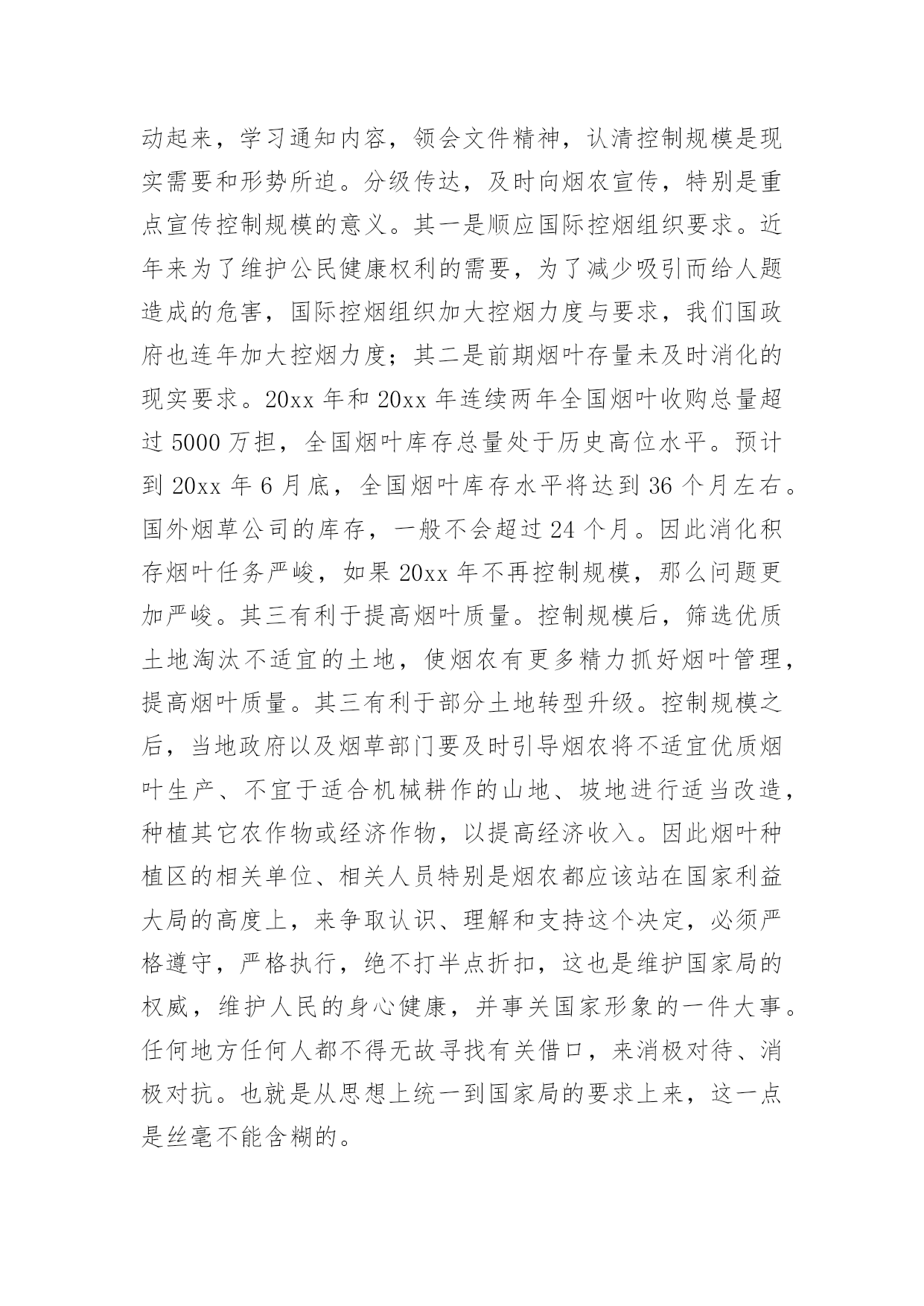 动起来，学习通知内容，领会文件精神，认清控制规模是现实需要和形势所迫。分级传达，及时向烟农宣传，特别是重点宣传控制规模的意义。其一是顺应国际控烟组织要求。近年来为了维护公民健康权利的需要，为了减少吸引而给人题造成的危害，国际控烟组织加大控烟力度与要求，我们国政府也连年加大控烟力度；其二是前期烟叶存量未及时消化的现实要求。20xx 年和 20xx 年连续两年全国烟叶收购总量超过 5000 万担，全国烟叶库存总量处于历史高位水平。预计到 20xx 年 6 月底，全国烟叶库存水平将达到 36 个月左右。国外烟草公司的库存，一般不会超过 24 个月。因此消化积存烟叶任务严峻，如果 20xx 年不再控制规模，那么问题更加严峻。其三有利于提高烟叶质量。控制规模后，筛选优质土地淘汰不适宜的土地，使烟农有更多精力抓好烟叶管理，提高烟叶质量。其三有利于部分土地转型升级。控制规模之后，当地政府以及烟草部门要及时引导烟农将不适宜优质烟叶生产、不宜于适合机械耕作的山地、坡地进行适当改造，种植其它农作物或经济作物，以提高经济收入。因此烟叶种植区的相关单位、相关人员特别是烟农都应该站在国家利益大局的高度上，来争取认识、理解和支持这个决定，必须严格遵守，严格执行，绝不打半点折扣，这也是维护国家局的权威，维护人民的身心健康，并事关国家形象的一件大事。任何地方任何人都不得无故寻找有关借口，来消极对待、消极对抗。也就是从思想上统一到国家局的要求上来，这一点是丝毫不能含糊的。